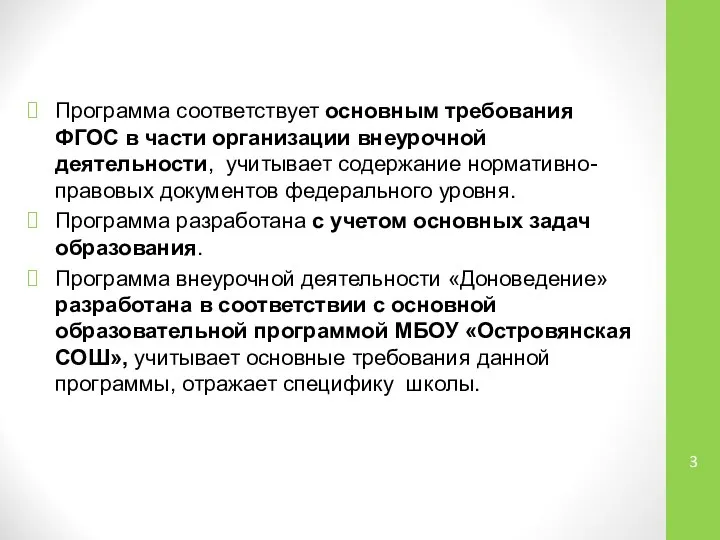 Программа соответствует основным требования ФГОС в части организации внеурочной деятельности, учитывает содержание нормативно-правовых документов федерального уровня.

Программа разработана с учетом основных задач образования.

Программа внеурочной деятельности «Доноведение» разработана в соответствии с основной образовательной программой МБОУ «Островянская СОШ», учитывает основные требования данной программы, отражает специфику школы.

3